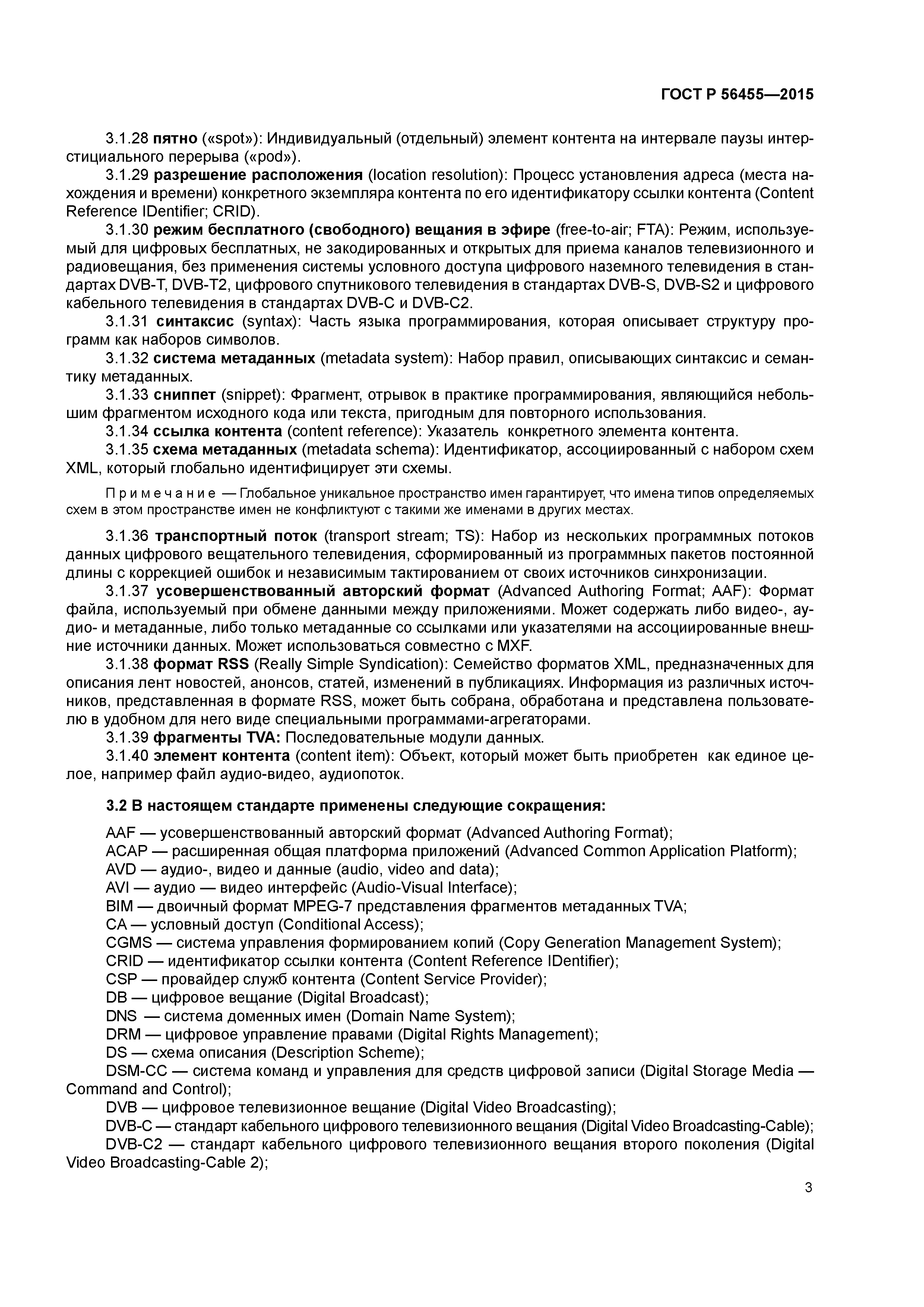 ГОСТ Р 56455—2015

3.1.28 пятно («spot»): Индивидуальный (отдельный) элемент контента на интервале паузы интерстициального перерыва («pod»).

3.1.29 разрешение расположения (location resolution): Процесс установления адреса (места нахождения и времени) конкретного экземпляра контента по его идентификатору ссылки контента (Content Reference IDentifier; CRID).

3.1.30 режим бесплатного (свободного) вещания в эфире (free-to-air; FTA): Режим, используемый для цифровых бесплатных, не закодированных и открытых для приема каналов телевизионного и радиовещания, без применения системы условного доступа цифрового наземного телевидения в стандартах DVB-T, DVB-T2, цифрового спутникового телевидения в стандартах DVB-S, DVB-S2 и цифрового кабельного телевидения в стандартах DVB-C и DVB-C2.

3.1.31 синтаксис (syntax): Часть языка программирования, которая описывает структуру программ как наборов символов.

3.1.32 система метаданных (metadata system): Набор правил, описывающих синтаксис и семантику метаданных.

3.1.33 сниппет (snippet): Фрагмент, отрывок в практике программирования, являющийся небольшим фрагментом исходного кода или текста, пригодным для повторного использования.

3.1.34 ссылка контента (content reference): Указатель конкретного элемента контента.

3.1.35 схема метаданных (metadata schema): Идентификатор, ассоциированный с набором схем XML, который глобально идентифицирует эти схемы.

Примечание — Глобальное уникальное пространство имен гарантирует, что имена типов определяемых схем в этом пространстве имен не конфликтуют с такими же именами в других местах.

3.1.36 транспортный поток (transport stream; TS): Набор из нескольких программных потоков данных цифрового вещательного телевидения, сформированный из программных пакетов постоянной длины с коррекцией ошибок и независимым тактированием от своих источников синхронизации.

3.1.37 усовершенствованный авторский формат (Advanced Authoring Format; AAF): Формат файла, используемый при обмене данными между приложениями. Может содержать либо видео-, аудио- и метаданные, либо только метаданные со ссылками или указателями на ассоциированные внешние источники данных. Может использоваться совместно с MXF.

3.1.38 формат RSS (Really Simple Syndication): Семейство форматов XML, предназначенных для описания лент новостей, анонсов, статей, изменений в публикациях. Информация из различных источников, представленная в формате RSS, может быть собрана, обработана и представлена пользователю в удобном для него виде специальными программами-агрегаторами.

3.1.39 фрагменты TVA: Последовательные модули данных.

3.1.40 элемент контента (content item): Объект, который может быть приобретен как единое целое, например файл аудио-видео, аудиопоток.

3.2 В настоящем стандарте применены следующие сокращения:

AAF — усовершенствованный авторский формат (Advanced Authoring Format);
ACAP — расширенная общая платформа приложений (Advanced Common Application Platform);
AVD — аудио-, видео и данные (audio, video and data);
AVI — аудио — видео интерфейс (Audio-Visual Interface);
BIM — двоичный формат MPEG-7 представления фрагментов метаданных TVA;
CA — условный доступ (Conditional Access);
CGMS — система управления формированием копий (Copy Generation Management System);
CRID — идентификатор ссылки контента (Content Reference IDentifier);
CSP — провайдер служб контента (Content Service Provider);
DB — цифровое вещание (Digital Broadcast);
DNS — система доменных имен (Domain Name System);
DRM — цифровое управление правами (Digital Rights Management);
DS — схема описания (Description Scheme);
DSM-CC — система команд и управления для средств цифровой записи (Digital Storage Media — Command and Control);
DVB — цифровое телевизионное вещание (Digital Video Broadcasting);
DVB-C — стандарт кабельного цифрового телевизионного вещания (Digital Video Broadcasting-Cable);
DVB-C2 — стандарт кабельного цифрового телевизионного вещания второго поколения (Digital Video Broadcasting-Cable 2);

3